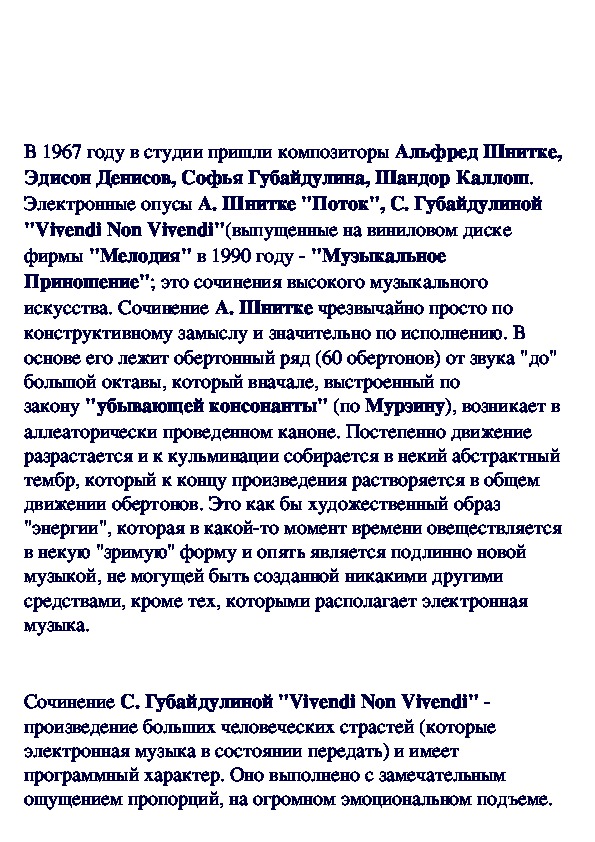 В 1967 году в студии пришли композиторы Альфред Шнитке, Эдисон Денисов, Софья Губайдулина, Шандор Каллош. Электронные опусы А. Шнитке "Поток", С. Губайдулиной "Vivendi Non Vivendi"(выпущенные на виниловом диске фирмы "Мелодия" в 1990 году - "Музыкальное Приношение"; это сочинения высокого музыкального искусства. Сочинение А. Шнитке чрезвычайно просто по конструктивному замыслу и значительно по исполнению. В основе его лежит обертонный ряд (60 обертонов) от звука "до" большой октавы, который вначале, выстроенный по закону "убывающей консонанты" (по Мурзину), возникает в аллеаторически проведенном каноне. Постепенно движение разрастается и к кульминации собирается в некий абстрактный тембр, который к концу произведения растворяется в общем движении обертонов. Это как бы художественный образ "энергии", которая в какой-то момент времени овеществляется в некую "зримую" форму и опять является подлинно новой музыкой, не могущей быть созданной никакими другими средствами, кроме тех, которыми располагает электронная музыка.

Сочинение С. Губайдулиной "Vivendi Non Vivendi" - произведение больших человеческих страстей (которые электронная музыка в состоянии передать) и имеет программный характер. Оно выполнено с замечательным ощущением пропорций, на огромном эмоциональном подъеме.